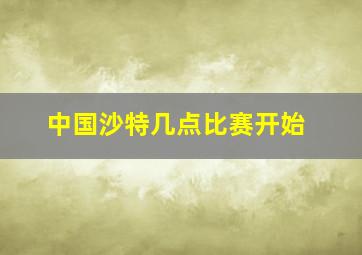 中国沙特几点比赛开始